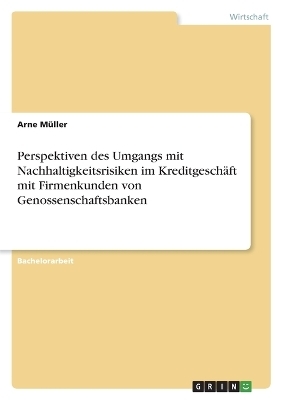 Wirtschaft

Arne Müller

Perspektiven des Umgangs mit Nachhaltigkeitsrisiken im Kreditgeschäft mit Firmenkunden von Genossenschaftsbanken

Bachelorarbeit

GRIN